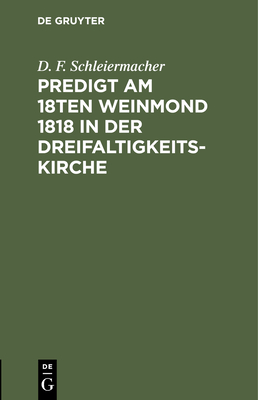 DE GRUYTER

D. F. Schleiermacher

PREDIGT AM 18TEN WEINMOND 1818 IN DER DREIFALTIGKEITSKIRCHE

DE
G